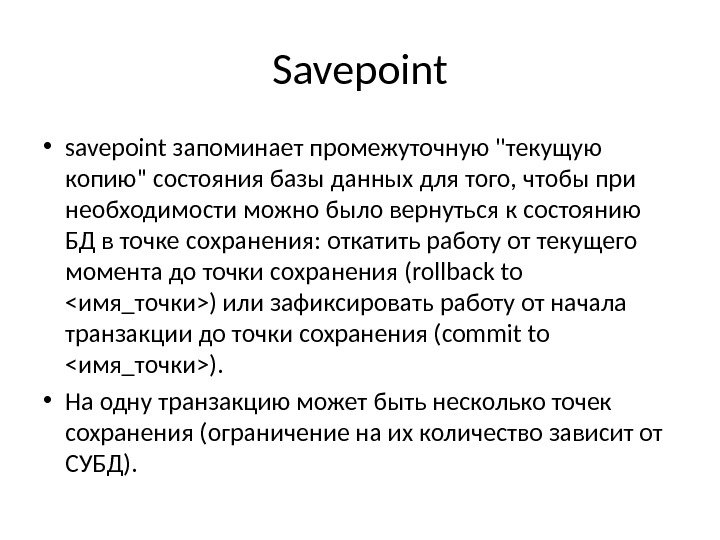 Savepoint

• savepoint запоминает промежуточную "текущую копию" состояния базы данных для того, чтобы при необходимости можно было вернуться к состоянию БД в точке сохранения: откатить работу от текущего момента до точки сохранения (rollback to <имя_точки>) или зафиксировать работу от начала транзакции до точки сохранения (commit to <имя_точки>).

• На одну транзакцию может быть несколько точек сохранения (ограничение на их количество зависит от СУБД).